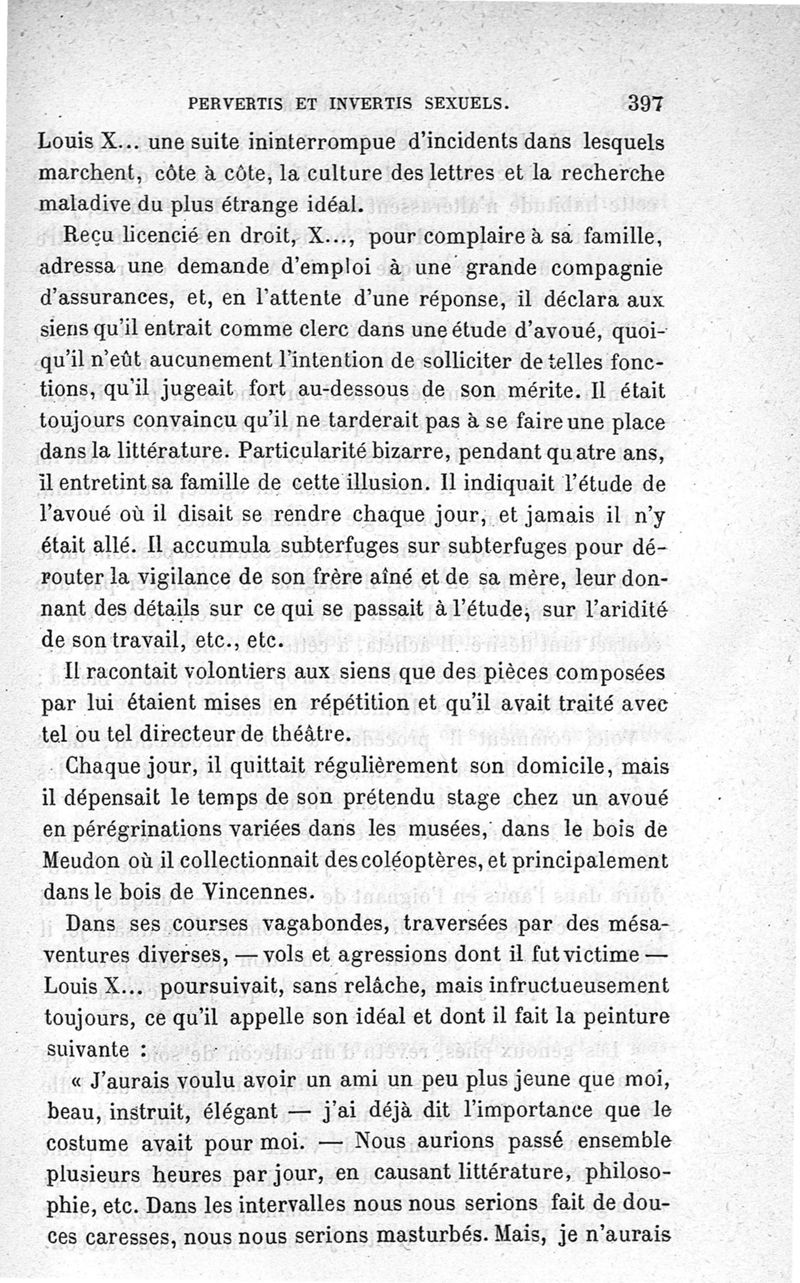 PERVERTIS ET INVERTIS SEXUELS. 397

Louis X... une suite ininterrompue d'incidents dans lesquels marchent, côte à côte, la culture des lettres et la recherche maladive du plus étrange idéal.

Reçu licencié en droit, X..., pour complaire à sa famille, adressa une demande d'emploi à une grande compagnie d'assurances, et, en l'attente d'une réponse, il déclara aux siens qu'il entrait comme clerc dans une étude d'avoué, quoiqu'il n'eût aucunement l'intention de solliciter de telles fonctions, qu'il jugeait fort au-dessous de son mérite. Il était toujours convaincu qu'il ne tarderait pas à se faire une place dans la littérature. Particularité bizarre, pendant quatre ans, il entretint sa famille de cette illusion. Il indiquait l'étude de l'avoué où il disait se rendre chaque jour, et jamais il n'y était allé. Il accumula subterfuges sur subterfuges pour dérouter la vigilance de son frère aîné et de sa mère, leur donnant des détails sur ce qui se passait à l'étude, sur l'aridité de son travail, etc., etc.

Il racontait volontiers aux siens que des pièces composées par lui étaient mises en répétition et qu'il avait traité avec tel ou tel directeur de théâtre.

Chaque jour, il quittait régulièrement son domicile, mais il dépensait le temps de son prétendu stage chez un avoué en pérégrinations variées dans les musées, dans le bois de Meudon où il collectionnait des coléoptères, et principalement dans le bois de Vincennes.

Dans ses courses vagabondes, traversées par des mésaventures diverses, — vols et agressions dont il fut victime — Louis X... poursuivait, sans relâche, mais infructueusement toujours, ce qu'il appelle son idéal et dont il fait la peinture suivante :

« J'aurais voulu avoir un ami un peu plus jeune que moi, beau, instruit, élégant — j'ai déjà dit l'importance que le costume avait pour moi. — Nous aurions passé ensemble plusieurs heures par jour, en causant littérature, philosophie, etc. Dans les intervalles nous nous serions fait de douces caresses, nous nous serions masturbés. Mais, je n'aurais